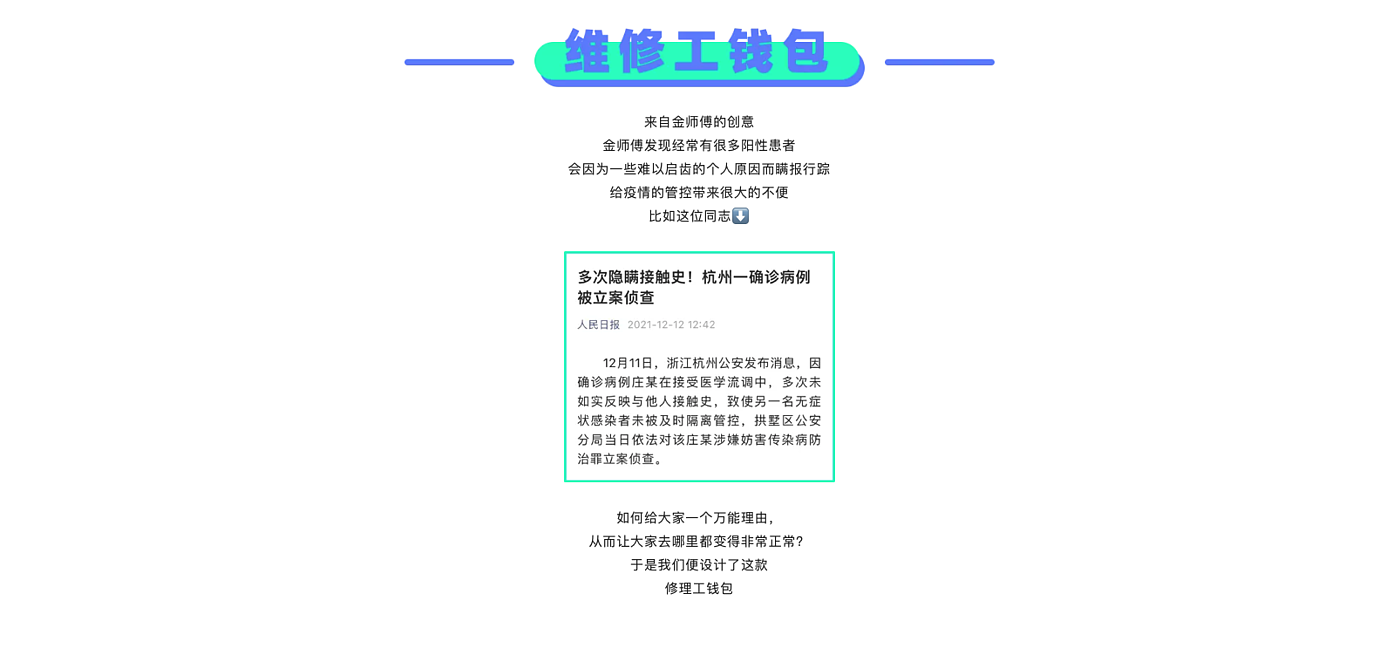 维修工钱包

来自金师傅的创意
金师傅发现经常有很多阳性患者
会因为一些难以启齿的个人原因而瞒报行踪
给疫情的管控带来很大的不便
比如这位同志⬇️

多次隐瞒接触史！杭州一确诊病例被立案侦查

人民日报 2021-12-12 12:42

12月11日，浙江杭州公安发布消息，因确诊病例庄某在接受医学流调中，多次未如实反映与他人接触史，致使另一名无症状感染者未被及时隔离管控，拱墅区公安分局当日依法对该庄某涉嫌妨害传染病防治罪立案侦查。

如何给大家一个万能理由，
从而让大家去哪里都变得非常正常？
于是我们便设计了这款
修理工钱包